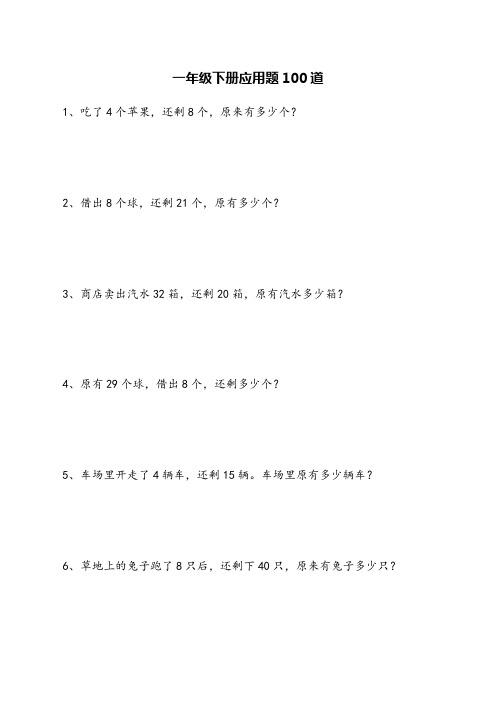 一年级下册应用题 100 道

1、吃了 4 个苹果，还剩 8 个，原来有多少个？

2、借出 8 个球，还剩 21 个，原有多少个？

3、商店卖出汽水 32 箱，还剩 20 箱，原有汽水多少箱？

4、原有 29 个球，借出 8 个，还剩多少个？

5、车场里开走了 4 辆车，还剩 15 辆。车场里原有多少辆车？

6、草地上的兔子跑了 8 只后，还剩下 40 只，原来有兔子多少只？